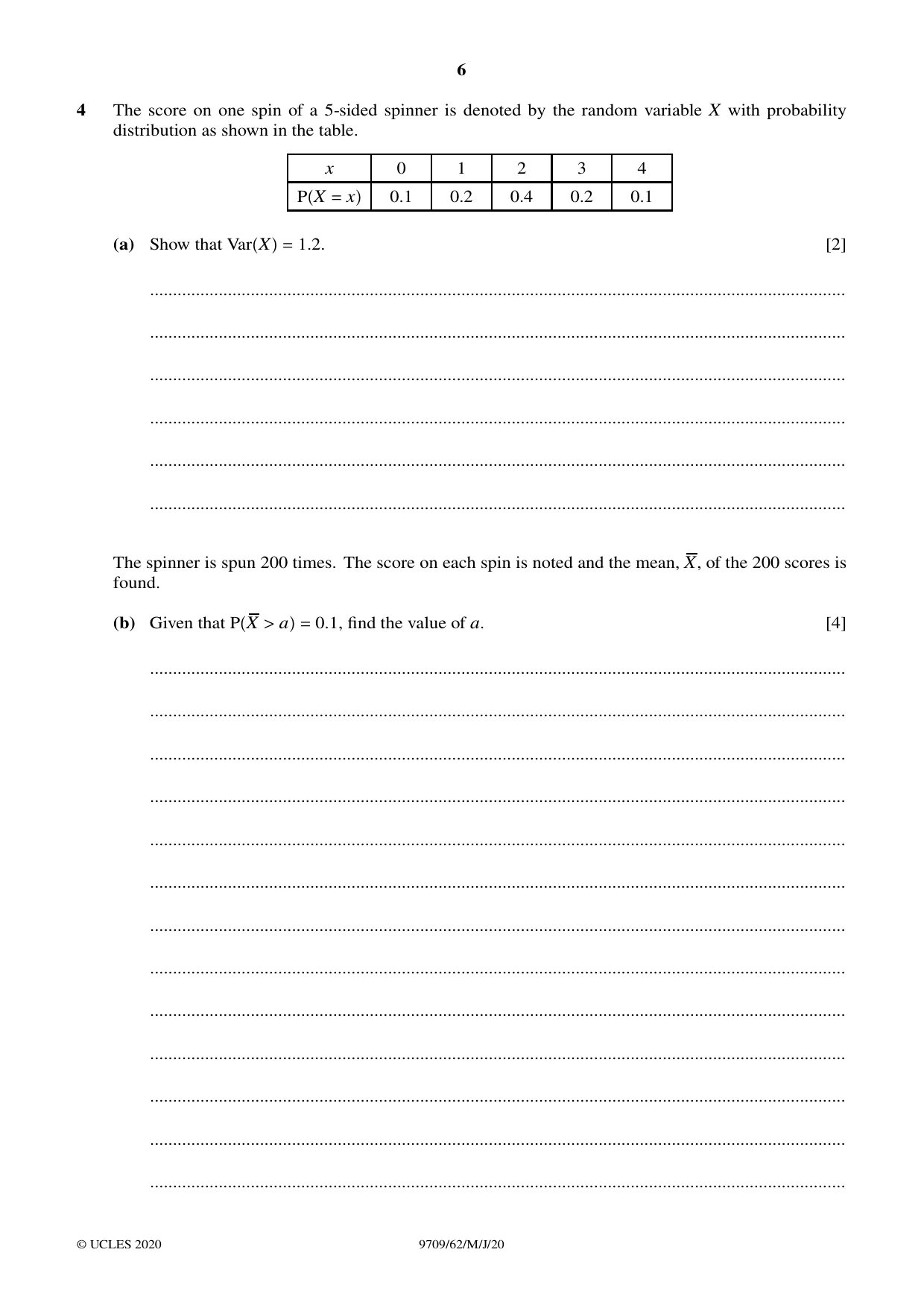 6

4 The score on one spin of a 5-sided spinner is denoted by the random variable $X$ with probability distribution as shown in the table.

| $x$ | 0 | 1 | 2 | 3 | 4 |
|---|---|---|---|---|---|
| $P(X = x)$ | 0.1 | 0.2 | 0.4 | 0.2 | 0.1 |

(a) Show that $Var(X) = 1.2$. [2]

____

____

____

____

____

____

The spinner is spun 200 times. The score on each spin is noted and the mean, $\overline{X}$, of the 200 scores is found.

(b) Given that $P(\overline{X} > a) = 0.1$, find the value of $a$. [4]

____

____

____

____

____

____

____

____

____

____

____

____

____

© UCLES 2020 9709/62/M/J/20